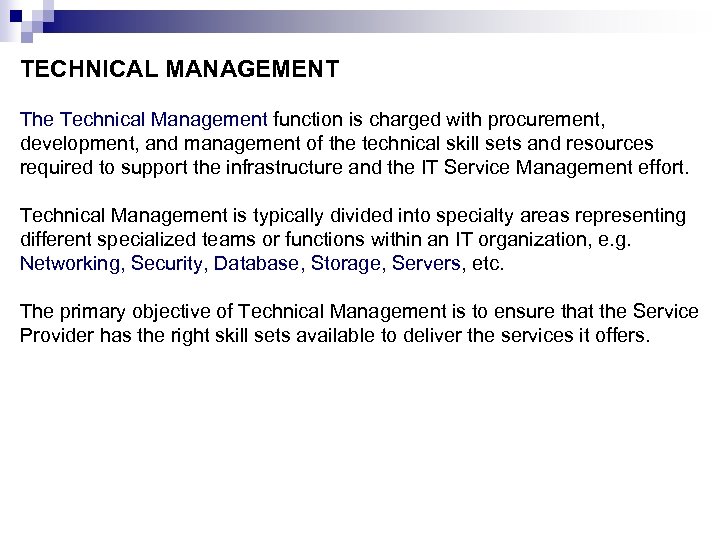 TECHNICAL MANAGEMENT

The Technical Management function is charged with procurement, development, and management of the technical skill sets and resources required to support the infrastructure and the IT Service Management effort.

Technical Management is typically divided into specialty areas representing different specialized teams or functions within an IT organization, e.g. Networking, Security, Database, Storage, Servers, etc.

The primary objective of Technical Management is to ensure that the Service Provider has the right skill sets available to deliver the services it offers.